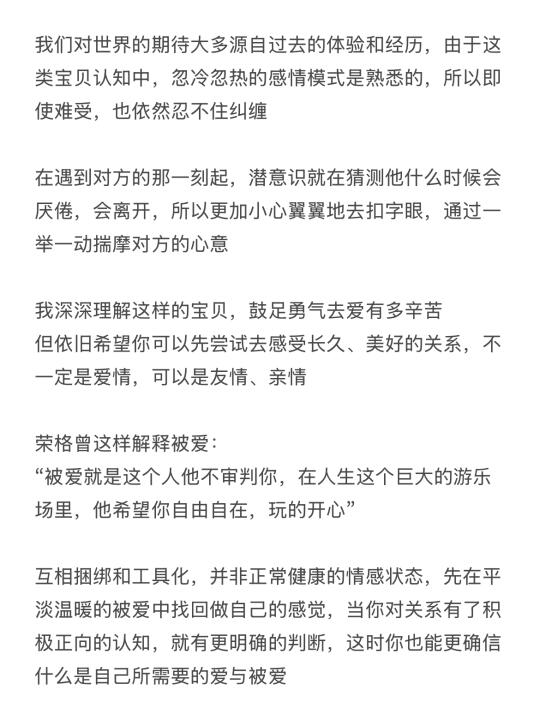 我们对世界的期待大多源自过去的体验和经历，由于这类宝贝认知中，忽冷忽热的感情模式是熟悉的，所以即使难受，也依然忍不住纠缠

在遇到对方的那一刻起，潜意识就在猜测他什么时候会厌倦，会离开，所以更加小心翼翼地去扣字眼，通过一举一动揣摩对方的心意

我深深理解这样的宝贝，鼓足勇气去爱有多辛苦
但依旧希望你可以先尝试去感受长久、美好的关系，不一定是爱情，可以是友情、亲情

荣格曾这样解释被爱：
“被爱就是这个人他不审判你，在人生这个巨大的游乐场里，他希望你自由自在，玩的开心”

互相捆绑和工具化，并非正常健康的情感状态，先在平淡温暖的被爱中找回做自己的感觉，当你对关系有了积极正向的认知，就有更明确的判断，这时你也能更确信什么是自己所需要的爱与被爱